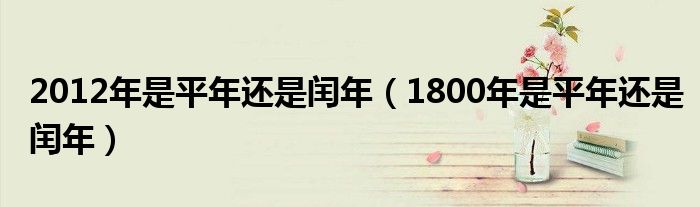 2012年是平年还是闰年（1800年是平年还是闰年）